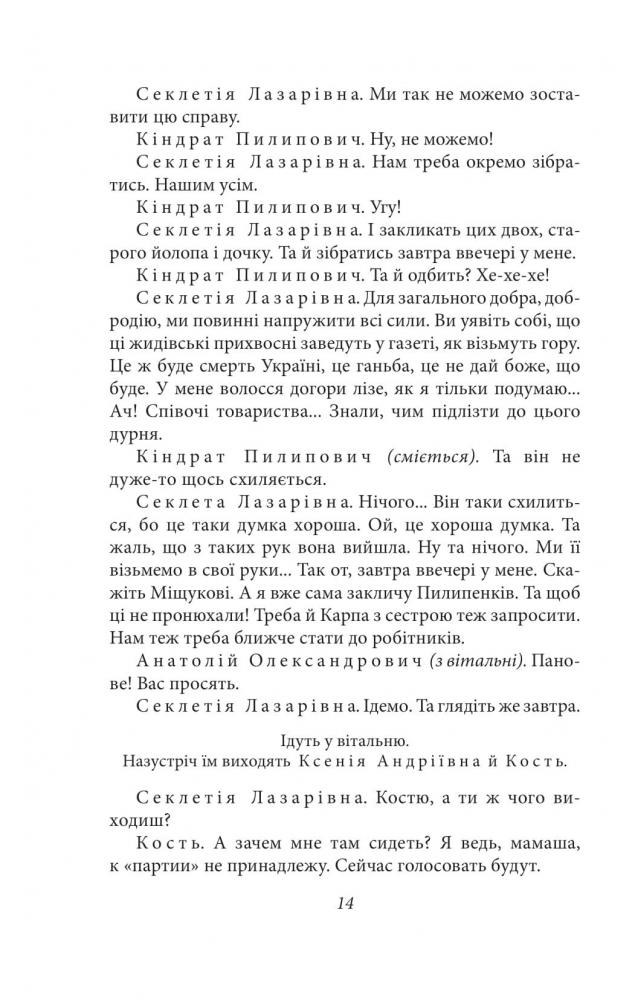 Секлетія Лазарівна. Ми так не можемо зоставити цю справу.

Кіндрат Пилипович. Ну, не можемо!

Секлетія Лазарівна. Нам треба окремо зібратись. Нашим усім.

Кіндрат Пилипович. Угу!

Секлетія Лазарівна. І закликать цих двох, старого йолопа і дочку. Та й зібратись завтра ввечері у мене.

Кіндрат Пилипович. Та й одбить? Хе-хе-хе!

Секлетія Лазарівна. Для загального добра, добродію, ми повинні напружити всі сили. Ви уявіть собі, що ці жидівські прихвосні заведуть у газеті, як візьмуть гору. Це ж буде смерть Україні, це ганьба, це не дай боже, що буде. У мене волосся догори лізе, як я тільки подумаю... Ач! Співочі товариства... Знали, чим підлізти до цього дурня.

Кіндрат Пилипович (сміється). Та він не дуже-то щось схиляється.

Секлета Лазарівна. Нічого... Він таки схилиться, бо це таки думка хороша. Ой, це хороша думка. Та жаль, що з таких рук вона вийшла. Ну та нічого. Ми її візьмемо в свої руки... Так от, завтра ввечері у мене. Скажіть Міщукові. А я вже сама закличу Пилипенків. Та щоб ці не пронюхали! Треба й Карпа з сестрою теж запросити. Нам теж треба ближче стати до робітників.

Анатолій Олександрович (з вітальні). Панове! Вас просять.

Секлетія Лазарівна. Ідемо. Та глядіть же завтра.

Ідуть у вітальню.
Назустріч їм виходять Ксенія Андріївна й Кость.

Секлетія Лазарівна. Костю, а ти ж чого виходиш?

Кость. А зачем мне там сидеть? Я ведь, мамаша, к «партии» не принадлежу. Сейчас голосовать будут.

14